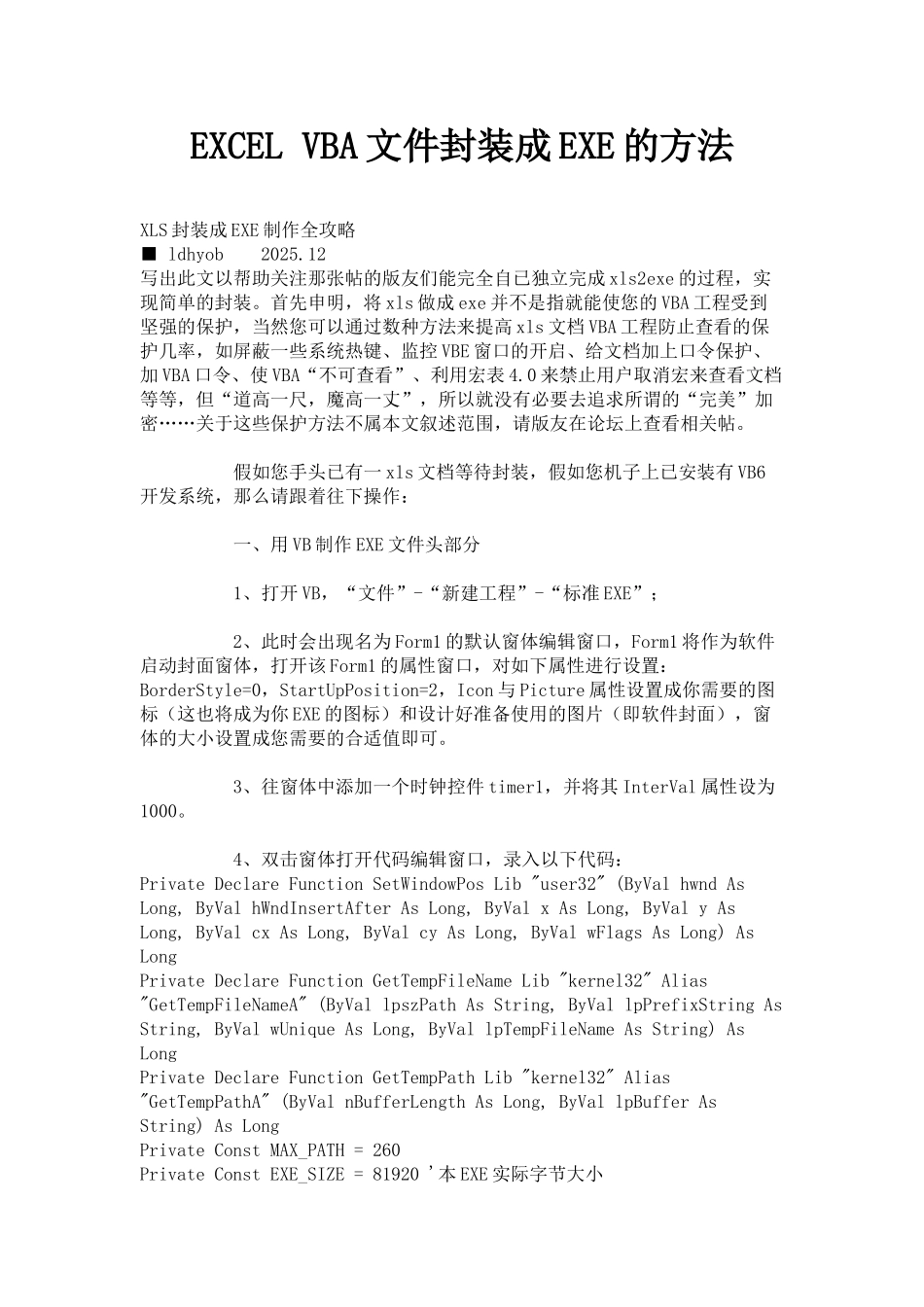 EXCEL VBA文件封装成EXE的方法

XLS封装成EXE制作全攻略
■ ldhyob 2025.12
写出此文以帮助关注那张帖的版友们能完全自已独立完成xls2exe的过程，实现简单的封装。首先申明，将xls做成exe并不是指就能使您的VBA工程受到坚强的保护，当然您可以通过数种方法来提高xls文档VBA工程防止查看的保护几率，如屏蔽一些系统热键、监控VBE窗口的开启、给文档加上口令保护、加VBA口令、使VBA“不可查看”、利用宏表4.0来禁止用户取消宏来查看文档等等，但“道高一尺，魔高一丈”，所以就没有必要去追求所谓的“完美”加密……关于这些保护方法不属本文叙述范围，请版友在论坛上查看相关帖。

假如您手头已有一xls文档等待封装，假如您机子上已安装有VB6开发系统，那么请跟着往下操作：

一、用VB制作EXE文件头部分

1、打开VB，“文件”-“新建工程”-“标准EXE”；

2、此时会出现名为Form1的默认窗体编辑窗口，Form1将作为软件启动封面窗体，打开该Form1的属性窗口，对如下属性进行设置：BorderStyle=0，StartUpPosition=2，Icon与Picture属性设置成你需要的图标（这也将成为你EXE的图标）和设计好准备使用的图片（即软件封面），窗体的大小设置成您需要的合适值即可。

3、往窗体中添加一个时钟控件timer1，并将其InterVal属性设为1000。

4、双击窗体打开代码编辑窗口，录入以下代码：
Private Declare Function SetWindowPos Lib "user32" (ByVal hwnd As Long, ByVal hWndInsertAfter As Long, ByVal x As Long, ByVal y As Long, ByVal cx As Long, ByVal cy As Long, ByVal wFlags As Long) As Long
Private Declare Function GetTempFileName Lib "kernel32" Alias "GetTempFileNameA" (ByVal lpszPath As String, ByVal lpPrefixString As String, ByVal wUnique As Long, ByVal lpTempFileName As String) As Long
Private Declare Function GetTempPath Lib "kernel32" Alias "GetTempPathA" (ByVal nBufferLength As Long, ByVal lpBuffer As String) As Long
Private Const MAX_PATH = 260
Private Const EXE_SIZE = 81920 '本EXE实际字节大小